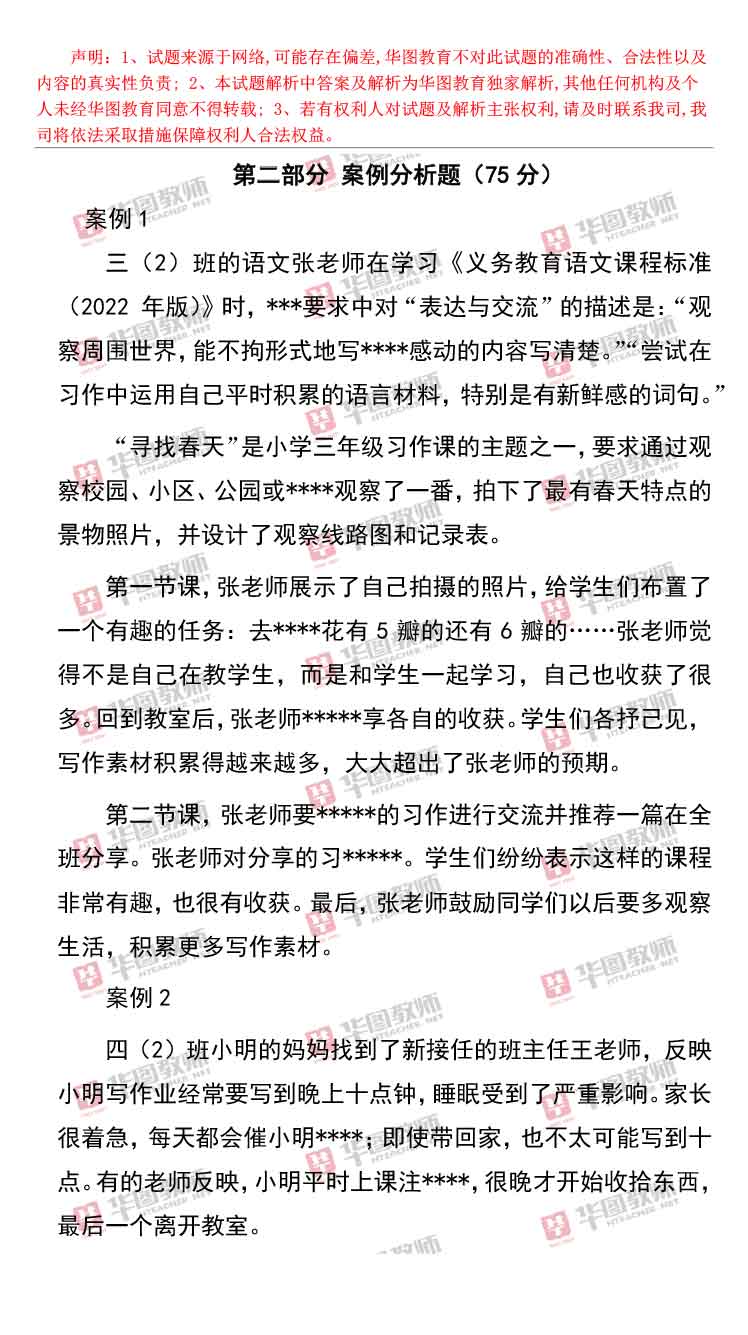 声明：1、试题来源于网络，可能存在偏差，华图教育不对此试题的准确性、合法性以及内容的真实性负责；2、本试题解析中答案及解析为华图教育独家解析，其他任何机构及个人未经华图教育同意不得转载；3、若有权利人对试题及解析主张权利，请及时联系我司，我司将依法采取措施保障权利人合法权益。

第二部分 案例分析题（75分）

案例1

三（2）班的语文张老师在学习《义务教育语文课程标准（2022年版）》时，***要求中对“表达与交流”的描述是：“观察周围世界，能不拘形式地写****感动的内容写清楚。”“尝试在习作中运用自己平时积累的语言材料，特别是有新鲜感的词句。”

“寻找春天”是小学三年级习作课的主题之一，要求通过观察校园、小区、公园或****观察了一番，拍下了最有春天特点的景物照片，并设计了观察线路图和记录表。

第一节课，张老师展示了自己拍摄的照片，给学生们布置了一个有趣的任务：去****花有5瓣的还有6瓣的……张老师觉得不是自己在教学生，而是和学生一起学习，自己也收获了很多。回到教室后，张老师*****享各自的收获。学生们各抒己见，写作素材积累得越来越多，大大超出了张老师的预期。

第二节课，张老师要*****的习作进行交流并推荐一篇在全班分享。张老师对分享的习*****。学生们纷纷表示这样的课程非常有趣，也很有收获。最后，张老师鼓励同学们以后要多观察生活，积累更多写作素材。

案例2

四（2）班小明的妈妈找到了新接任的班主任王老师，反映小明写作业经常要写到晚上十点钟，睡眠受到了严重影响。家长很着急，每天都会催小明****；即使带回家，也不太可能写到十点。有的老师反映，小明平时上课注****，很晚才开始收拾东西，最后一个离开教室。

华图教师
HTEACHER.NET